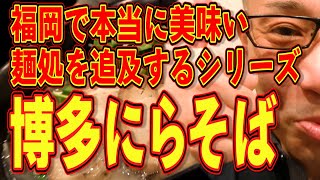 福岡で本当に美味い
麺処を追及するシリーズ
博多にらそば